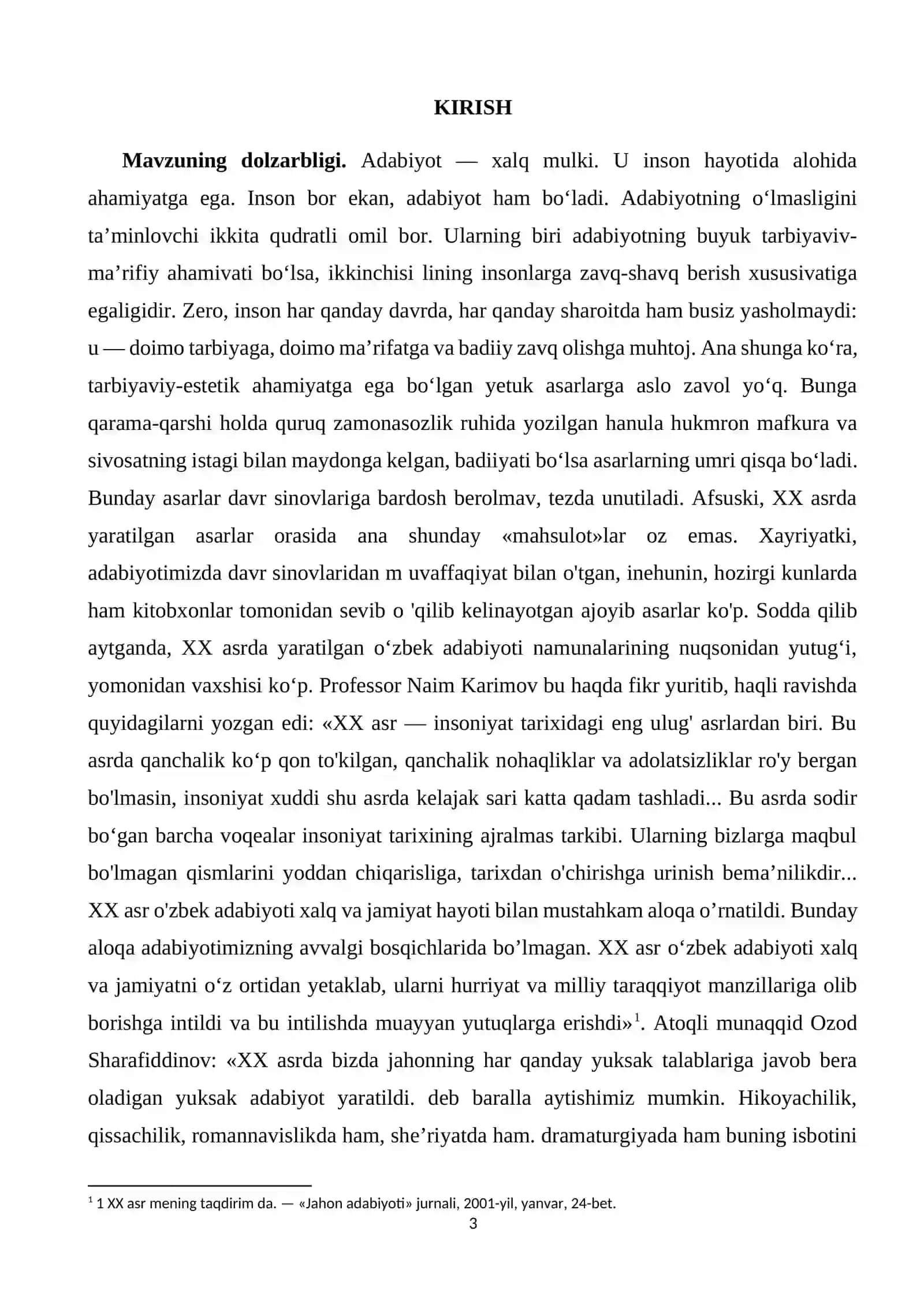 KIRISH

Mavzuning dolzarbligi. Adabiyot — xalq mulki. U inson hayotida alohida ahamiyatga ega. Inson bor ekan, adabiyot ham bo'ladi. Adabiyotning o'lmasligini ta'minlovchi ikkita qudratli omil bor. Ularning biri adabiyotning buyuk tarbiyaviv-ma'rifiy ahamivati bo'lsa, ikkinchisi lining insonlarga zavq-shavq berish xususivatiga egaligidir. Zero, inson har qanday davrda, har qanday sharoitda ham busiz yasholmaydi: u — doimo tarbiyaga, doimo ma'rifatga va badiiy zavq olishga muhtoj. Ana shunga ko'ra, tarbiyaviy-estetik ahamiyatga ega bo'lgan yetuk asarlarga aslo zavol yo'q. Bunga qarama-qarshi holda quruq zamonasozlik ruhida yozilgan hanula hukmron mafkura va sivosatning istagi bilan maydonga kelgan, badiiyati bo'lsa asarlarning umri qisqa bo'ladi. Bunday asarlar davr sinovlariga bardosh berolmav, tezda unutiladi. Afsuski, XX asrda yaratilgan asarlar orasida ana shunday «mahsulot»lar oz emas. Xayriyatki, adabiyotimizda davr sinovlaridan m uvaffaqiyat bilan o'tgan, inehunin, hozirgi kunlarda ham kitobxonlar tomonidan sevib o 'qilib kelinayotgan ajoyib asarlar ko'p. Sodda qilib aytganda, XX asrda yaratilgan o'zbek adabiyoti namunalarining nuqsonidan yutug'i, yomonidan vaxshisi ko'p. Professor Naim Karimov bu haqda fikr yuritib, haqli ravishda quyidagilarni yozgan edi: «XX asr — insoniyat tarixidagi eng ulug' asrlardan biri. Bu asrda qanchalik ko'p qon to'kilgan, qanchalik nohaqliklar va adolatsizliklar ro'y bergan bo'lmasin, insoniyat xuddi shu asrda kelajak sari katta qadam tashladi... Bu asrda sodir bo'gan barcha voqealar insoniyat tarixining ajralmas tarkibi. Ularning bizlarga maqbul bo'lmagan qismlarini yoddan chiqarisliga, tarixdan o'chirishga urinish bema'nilikdir... XX asr o'zbek adabiyoti xalq va jamiyat hayoti bilan mustahkam aloqa o'rnatildi. Bunday aloqa adabiyotimizning avvalgi bosqichlarida bo'lmagan. XX asr o'zbek adabiyoti xalq va jamiyatni o'z ortidan yetaklab, ularni hurriyat va milliy taraqqiyot manzillariga olib borishga intildi va bu intilishda muayyan yutuqlarga erishdi»$^{1}$. Atoqli munaqqid Ozod Sharafiddinov: «XX asrda bizda jahonning har qanday yuksak talablariga javob bera oladigan yuksak adabiyot yaratildi. deb baralla aytishimiz mumkin. Hikoyachilik, qissachilik, romannavislikda ham, she'riyatda ham. dramaturgiyada ham buning isbotini

$^{1}$ 1 XX asr mening taqdirim da. — «Jahon adabiyoti» jurnali, 2001-yil, yanvar, 24-bet.
3